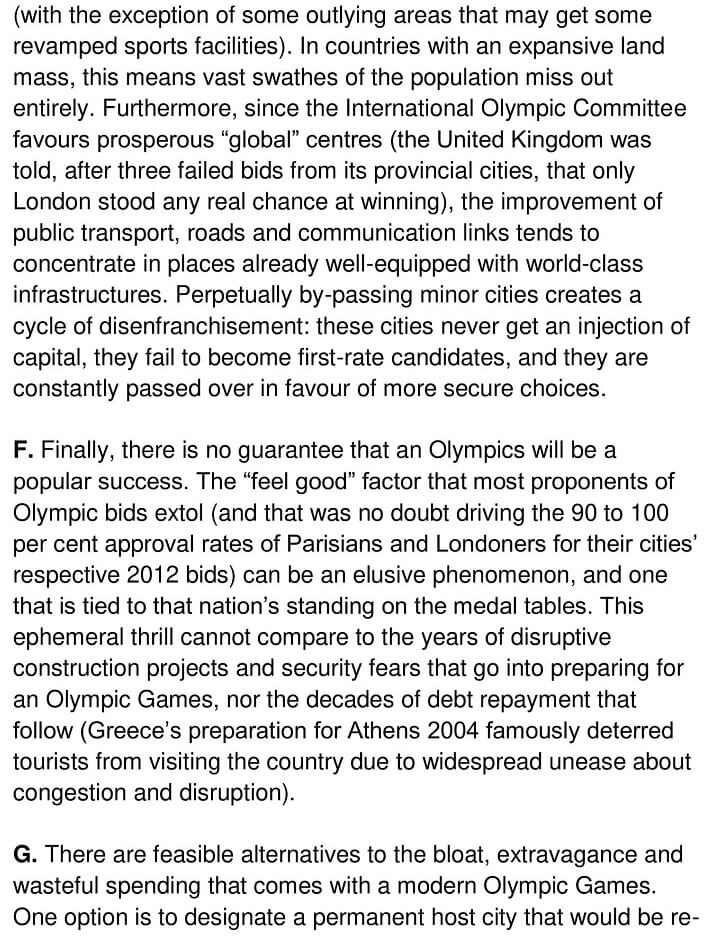 (with the exception of some outlying areas that may get some revamped sports facilities). In countries with an expansive land mass, this means vast swathes of the population miss out entirely. Furthermore, since the International Olympic Committee favours prosperous “global” centres (the United Kingdom was told, after three failed bids from its provincial cities, that only London stood any real chance at winning), the improvement of public transport, roads and communication links tends to concentrate in places already well-equipped with world-class infrastructures. Perpetually by-passing minor cities creates a cycle of disenfranchisement: these cities never get an injection of capital, they fail to become first-rate candidates, and they are constantly passed over in favour of more secure choices.

F. Finally, there is no guarantee that an Olympics will be a popular success. The “feel good” factor that most proponents of Olympic bids extol (and that was no doubt driving the 90 to 100 per cent approval rates of Parisians and Londoners for their cities’ respective 2012 bids) can be an elusive phenomenon, and one that is tied to that nation’s standing on the medal tables. This ephemeral thrill cannot compare to the years of disruptive construction projects and security fears that go into preparing for an Olympic Games, nor the decades of debt repayment that follow (Greece’s preparation for Athens 2004 famously deterred tourists from visiting the country due to widespread unease about congestion and disruption).

G. There are feasible alternatives to the bloat, extravagance and wasteful spending that comes with a modern Olympic Games. One option is to designate a permanent host city that would be re-